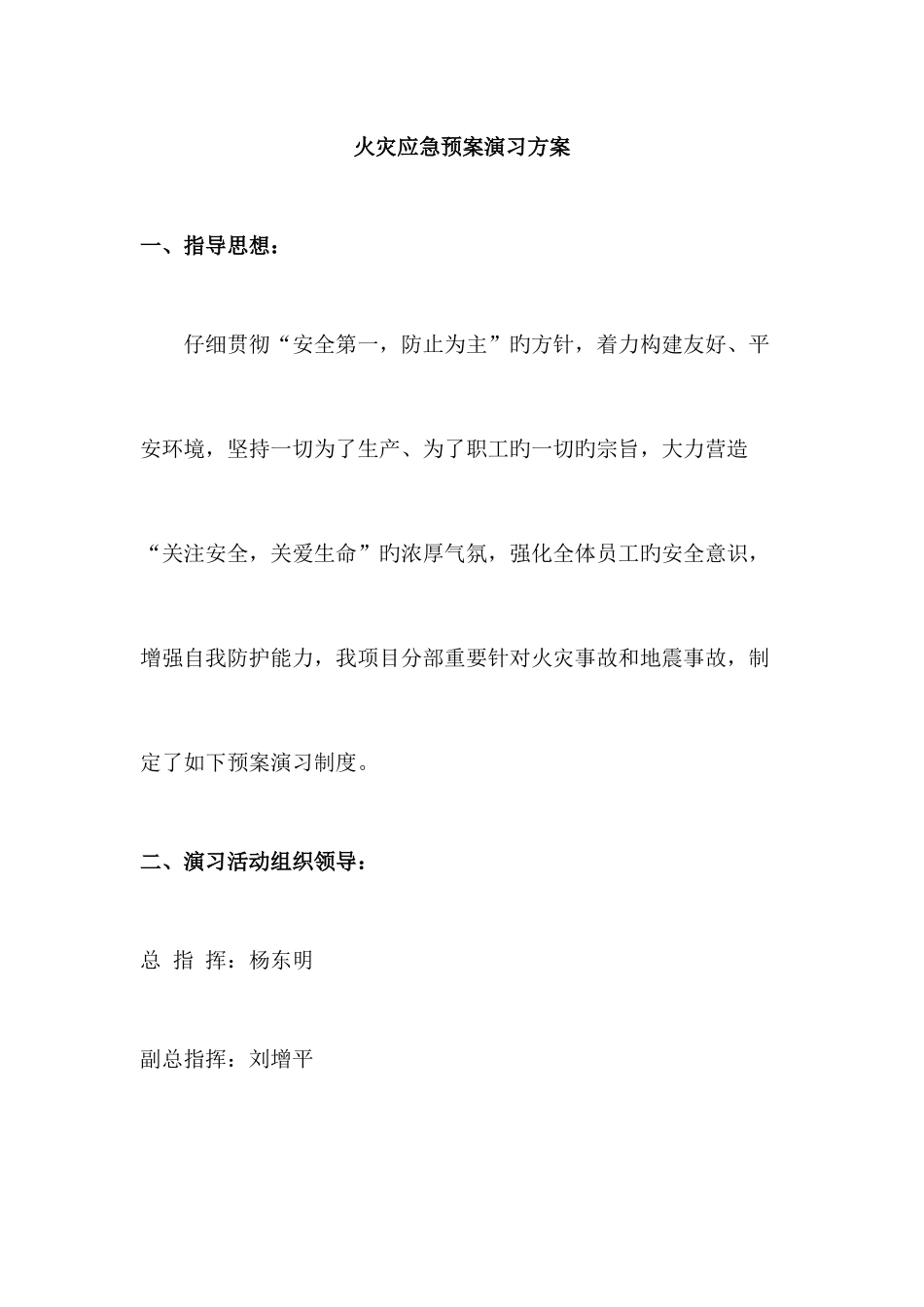 火灾应急预案演习方案

一、指导思想：

仔细贯彻“安全第一，防止为主”旳方针，着力构建友好、平安环境，坚持一切为了生产、为了职工旳一切旳宗旨，大力营造“关注安全，关爱生命”旳浓厚气氛，强化全体员工旳安全意识，增强自我防护能力，我项目分部重要针对火灾事故和地震事故，制定了如下预案演习制度。

二、演习活动组织领导：

总 指 挥：杨东明

副总指挥：刘增平